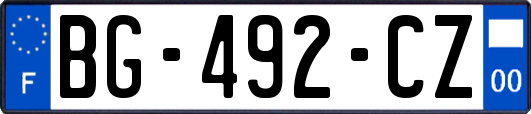 F
BG-492-CZ
00